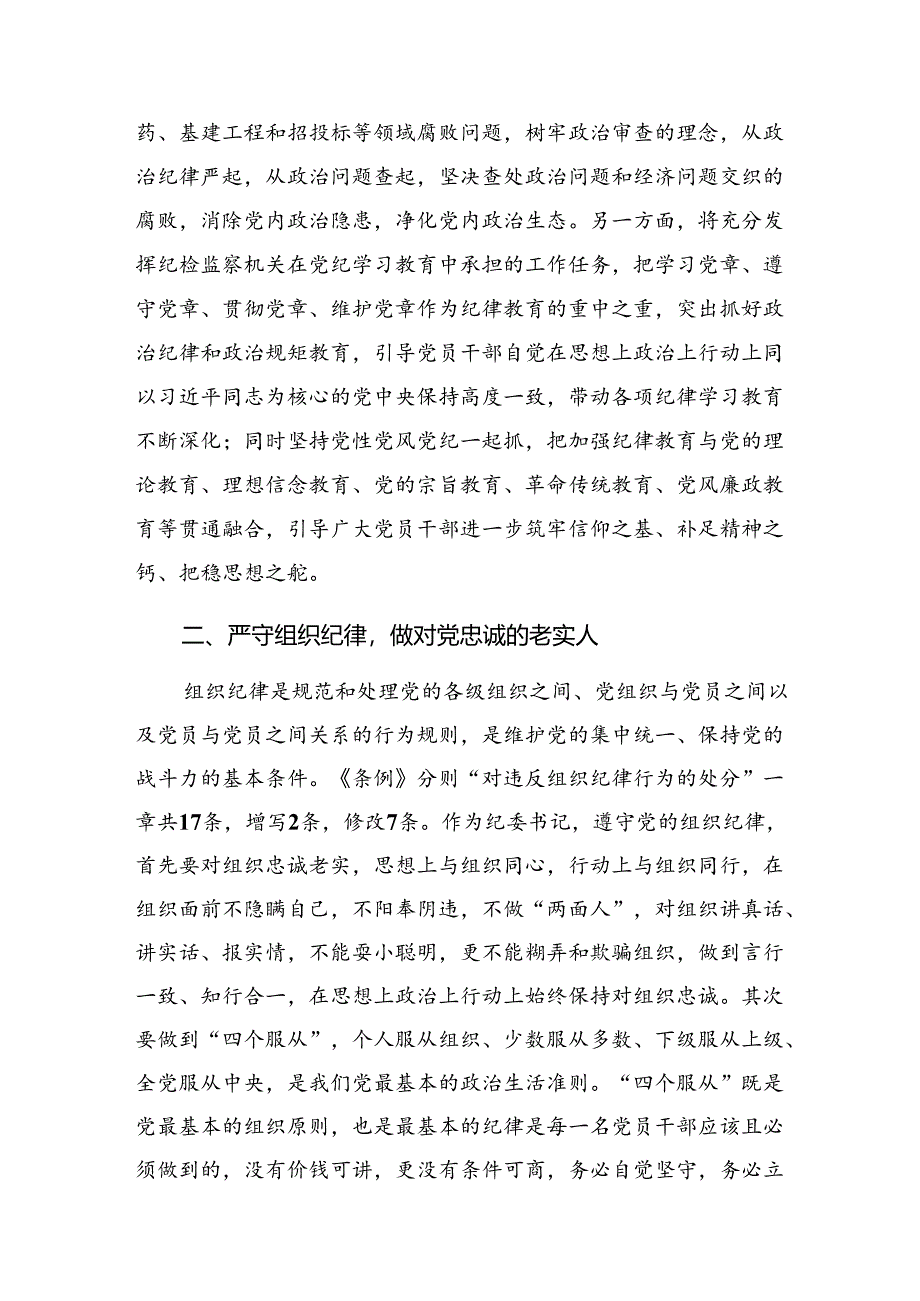 药、基建工程和招投标等领域腐败问题，树牢政治审查的理念，从政治纪律严起，从政治问题查起，坚决查处政治问题和经济问题交织的腐败，消除党内政治隐患，净化党内政治生态。另一方面，将充分发挥纪检监察机关在党纪学习教育中承担的工作任务，把学习党章、遵守党章、贯彻党章、维护党章作为纪律教育的重中之重，突出抓好政治纪律和政治规矩教育，引导党员干部自觉在思想上政治上行动上同以习近平同志为核心的党中央保持高度一致，带动各项纪律学习教育不断深化；同时坚持党性党风党纪一起抓，把加强纪律教育与党的理论教育、理想信念教育、党的宗旨教育、革命传统教育、党风廉政教育等贯通融合，引导广大党员干部进一步筑牢信仰之基、补足精神之钙、把稳思想之舵。

二、严守组织纪律，做对党忠诚的老实人

组织纪律是规范和处理党的各级组织之间、党组织与党员之间以及党员与党员之间关系的行为规则，是维护党的集中统一、保持党的战斗力的基本条件。《条例》分则“对违反组织纪律行为的处分”一章共17条，增写2条，修改7条。作为纪委书记，遵守党的组织纪律，首先要对组织忠诚老实，思想上与组织同心，行动上与组织同行，在组织面前不隐瞒自己，不阳奉阴违，不做“两面人”，对组织讲真话、讲实话、报实情，不能耍小聪明，更不能糊弄和欺骗组织，做到言行一致、知行合一，在思想上政治上行动上始终保持对组织忠诚。其次要做到“四个服从”，个人服从组织、少数服从多数、下级服从上级、全党服从中央，是我们党最基本的政治生活准则。“四个服从”既是党最基本的组织原则，也是最基本的纪律是每一名党员干部应该且必须做到的，没有价钱可讲，更没有条件可商，务必自觉坚守，务必立